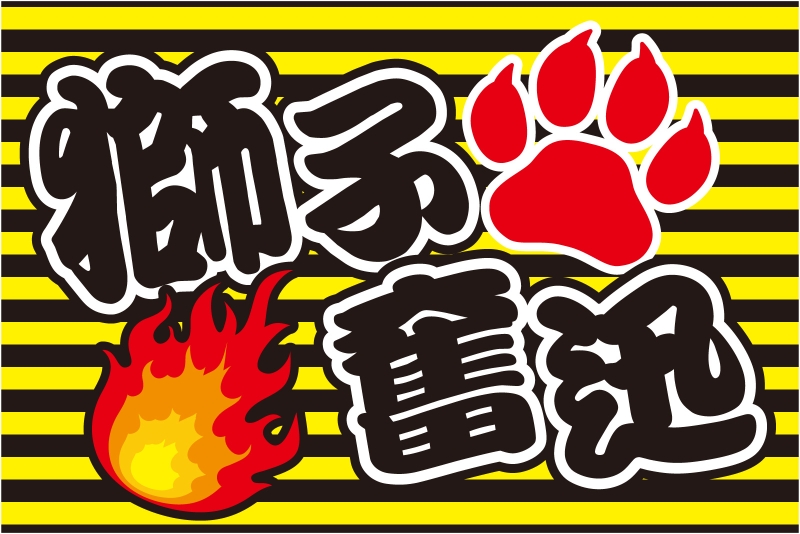 獅子奮迅